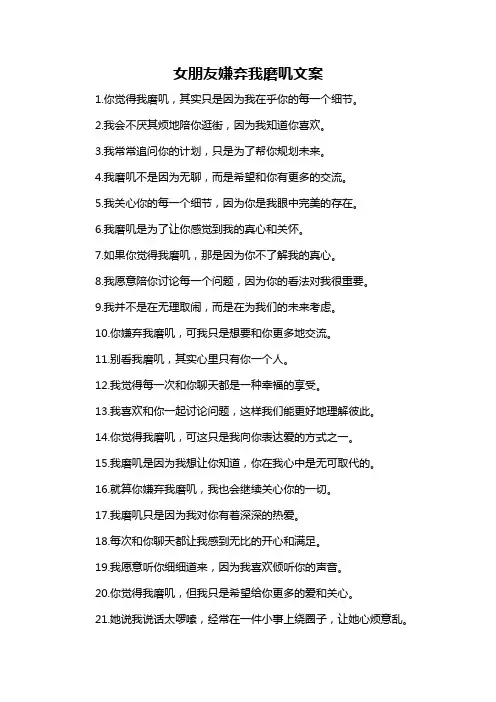 女朋友嫌弃我磨叽文案

1.你觉得我磨叽，其实只是因为我在乎你的每一个细节。

2.我会不厌其烦地陪你逛街，因为我知道你喜欢。

3.我常常追问你的计划，只是为了帮你规划未来。

4.我磨叽不是因为无聊，而是希望和你有更多的交流。

5.我关心你的每一个细节，因为你是我眼中完美的存在。

6.我磨叽是为了让你感觉到我的真心和关怀。

7.如果你觉得我磨叽，那是因为你不了解我的真心。

8.我愿意陪你讨论每一个问题，因为你的看法对我很重要。

9.我并不是在无理取闹，而是在为我们的未来考虑。

10.你嫌弃我磨叽，可我只是想要和你更多地交流。

11.别看我磨叽，其实心里只有你一个人。

12.我觉得每一次和你聊天都是一种幸福的享受。

13.我喜欢和你一起讨论问题，这样我们能更好地理解彼此。

14.你觉得我磨叽，可这只是我向你表达爱的方式之一。

15.我磨叽是因为我想让你知道，你在我心中是无可取代的。

16.就算你嫌弃我磨叽，我也会继续关心你的一切。

17.我磨叽只是因为我对你有着深深的热爱。

18.每次和你聊天都让我感到无比的开心和满足。

19.我愿意听你细细道来，因为我喜欢倾听你的声音。

20.你觉得我磨叽，但我只是希望给你更多的爱和关心。

21.她说我说话太啰嗦，经常在一件小事上绕圈子，让她心烦意乱。